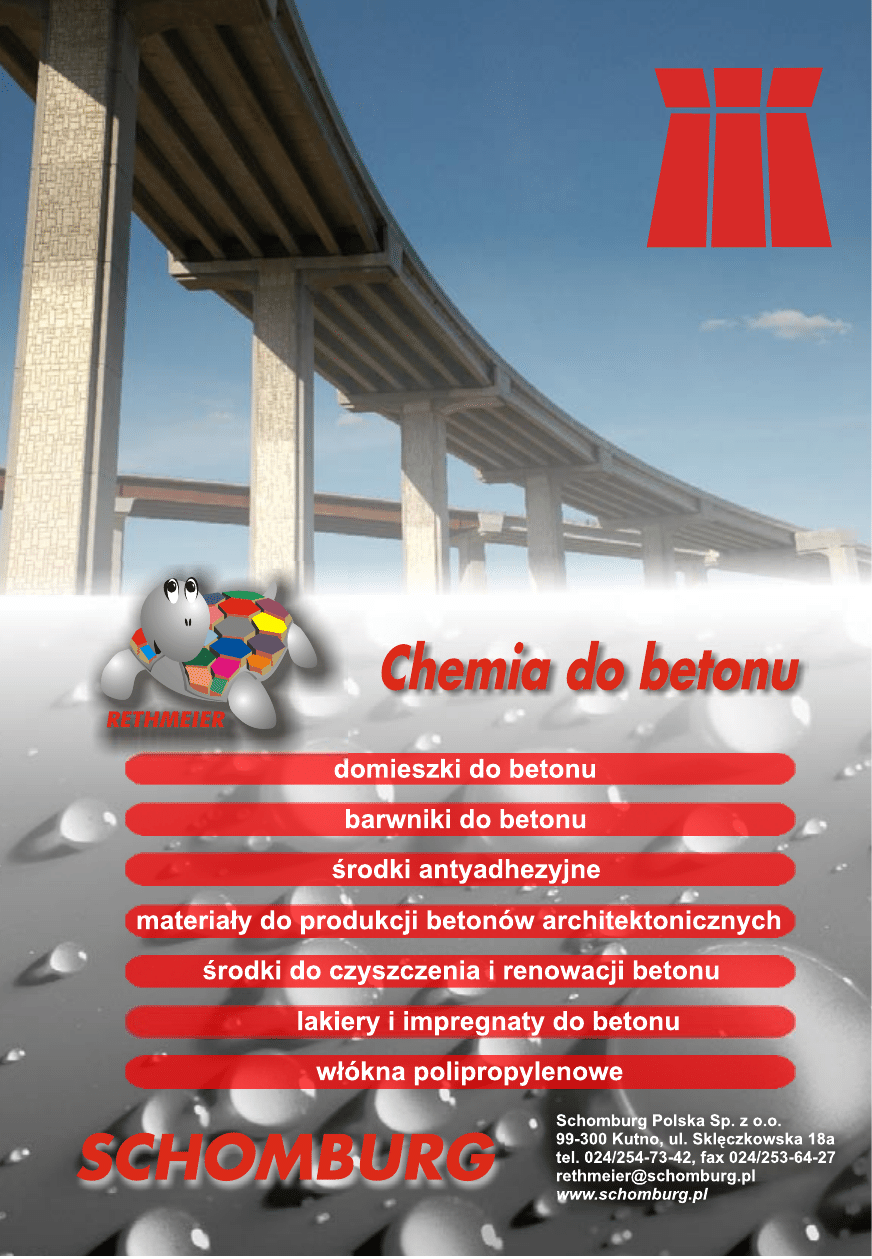 RETHMEIER

Chemia do betonu

domieszki do betonu

barwniki do betonu

środki antyadhezyjne

materiały do produkcji betonów architektonicznych

środki do czyszczenia i renowacji betonu

lakiery i impregnaty do betonu

włókna polipropylenowe

SCHOMBURG

Schomburg Polska Sp. z o.o.
99-300 Kutno, ul. Sklęczkowska 18a
tel. 024/254-73-42, fax 024/253-64-27
rethmeier@schomburg.pl
www.schomburg.pl